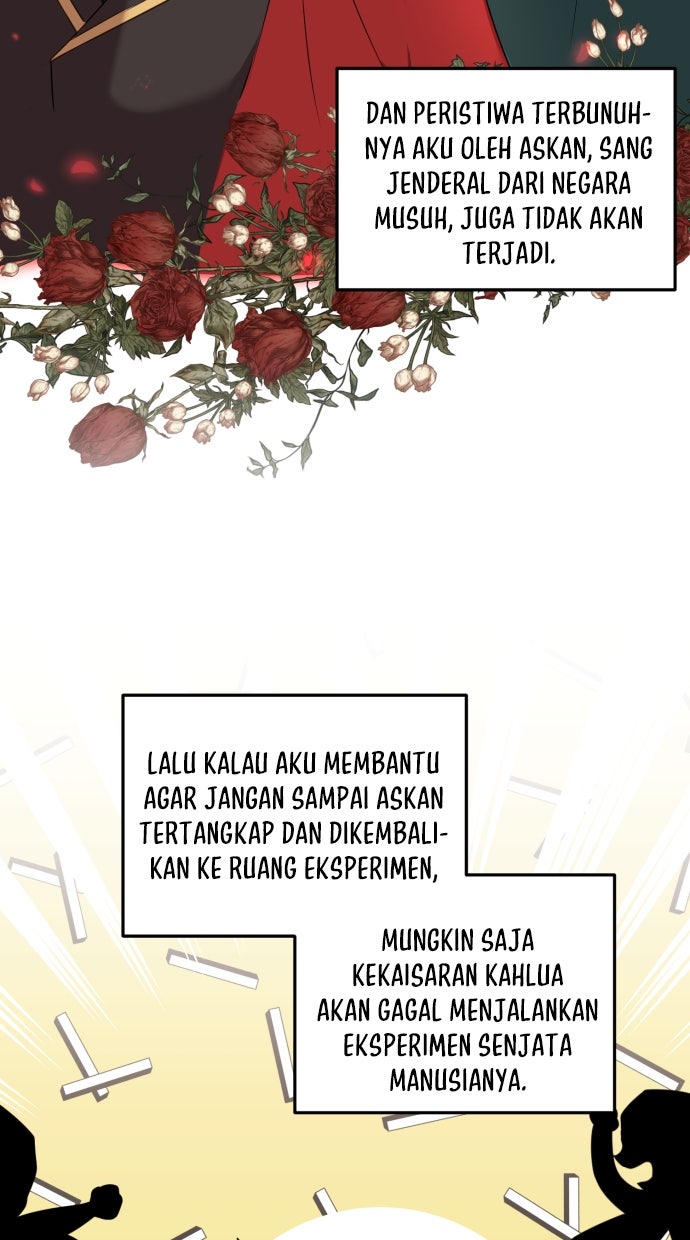 DAN PERISTIWA TERBUNUHNYA AKU OLEH ASKAN, SANG JENDERAL DARI NEGARA MUSUH, JUGA TIDAK AKAN TERJADI.

LALU KALAU AKU MEMBANTU AGAR JANGAN SAMPAI ASKAN TERTANGKAP DAN DIKEMBALIKAN KE RUANG EKSPERIMEN,

MUNGKIN SAJA KEKAISARAN KAHLUA AKAN GAGAL MENJALANKAN EKSPERIMEN SENJATA MANUSIANYA.